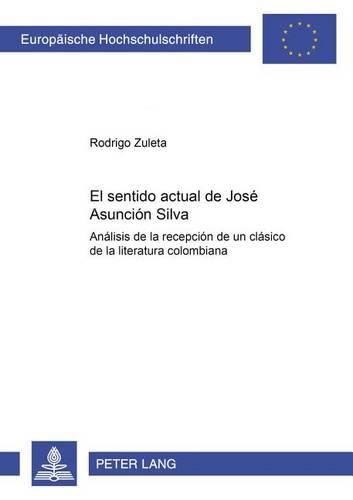 Europäische Hochschulschriften

Rodrigo Zuleta

El sentido actual de José Asunción Silva

Análisis de la recepción de un clásico de la literatura colombiana

PETER LANG